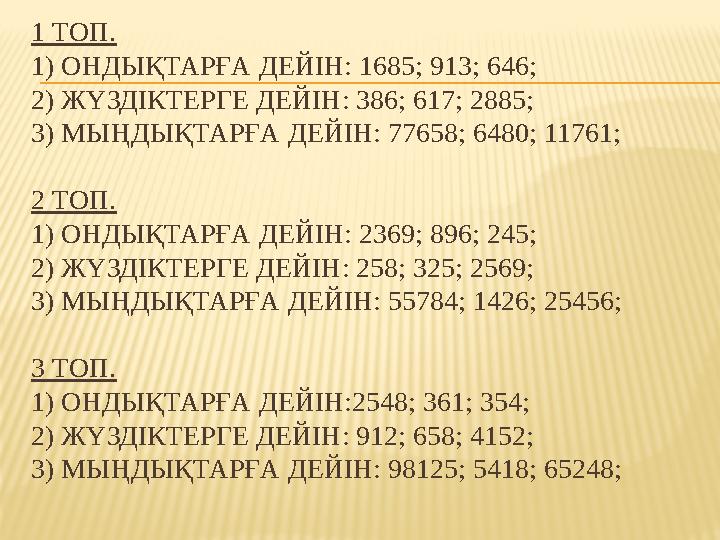 1 ТОП.
1) ОНДЫҚТАРҒА ДЕЙІН: 1685; 913; 646;
2) ЖҮЗДІКТЕРГЕ ДЕЙІН: 386; 617; 2885;
3) МЫҢДЫҚТАРҒА ДЕЙІН: 77658; 6480; 11761;

2 ТОП.
1) ОНДЫҚТАРҒА ДЕЙІН: 2369; 896; 245;
2) ЖҮЗДІКТЕРГЕ ДЕЙІН: 258; 325; 2569;
3) МЫҢДЫҚТАРҒА ДЕЙІН: 55784; 1426; 25456;

3 ТОП.
1) ОНДЫҚТАРҒА ДЕЙІН:2548; 361; 354;
2) ЖҮЗДІКТЕРГЕ ДЕЙІН: 912; 658; 4152;
3) МЫҢДЫҚТАРҒА ДЕЙІН: 98125; 5418; 65248;